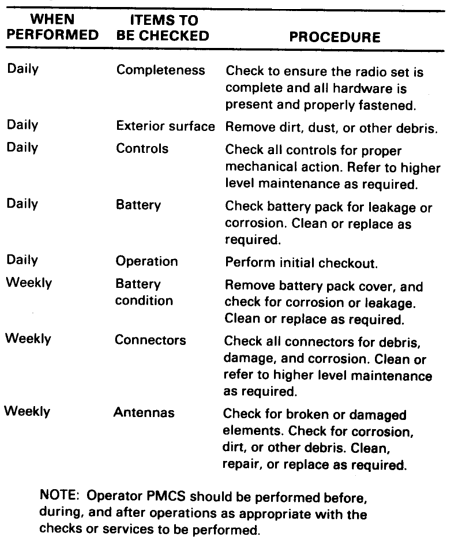 | WHEN PERFORMED | ITEMS TO BE CHECKED | PROCEDURE |
|---|---|---|
| Daily | Completeness | Check to ensure the radio set is complete and all hardware is present and properly fastened. |
| Daily | Exterior surface | Remove dirt, dust, or other debris. |
| Daily | Controls | Check all controls for proper mechanical action. Refer to higher level maintenance as required. |
| Daily | Battery | Check battery pack for leakage or corrosion. Clean or replace as required. |
| Daily | Operation | Perform initial checkout. |
| Weekly | Battery condition | Remove battery pack cover, and check for corrosion or leakage. Clean or replace as required. |
| Weekly | Connectors | Check all connectors for debris, damage, and corrosion. Clean or refer to higher level maintenance as required. |
| Weekly | Antennas | Check for broken or damaged elements. Check for corrosion, dirt, or other debris. Clean, repair, or replace as required. |

NOTE: Operator PMCS should be performed before, during, and after operations as appropriate with the checks or services to be performed.